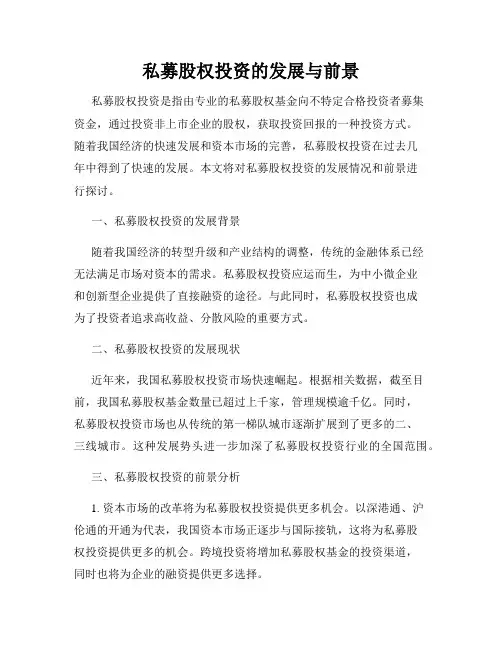 私募股权投资的发展与前景

私募股权投资是指由专业的私募股权基金向不特定合格投资者募集资金，通过投资非上市企业的股权，获取投资回报的一种投资方式。随着我国经济的快速发展和资本市场的完善，私募股权投资在过去几年中得到了快速的发展。本文将对私募股权投资的发展情况和前景进行探讨。

一、私募股权投资的发展背景

随着我国经济的转型升级和产业结构的调整，传统的金融体系已经无法满足市场对资本的需求。私募股权投资应运而生，为中小微企业和创新型企业提供了直接融资的途径。与此同时，私募股权投资也成为了投资者追求高收益、分散风险的重要方式。

二、私募股权投资的发展现状

近年来，我国私募股权投资市场快速崛起。根据相关数据，截至目前，我国私募股权基金数量已超过上千家，管理规模逾千亿。同时，私募股权投资市场也从传统的第一梯队城市逐渐扩展到了更多的二、三线城市。这种发展势头进一步加深了私募股权投资行业的全国范围。

三、私募股权投资的前景分析

1. 资本市场的改革将为私募股权投资提供更多机会。以深港通、沪伦通的开通为代表，我国资本市场正逐步与国际接轨，这将为私募股权投资提供更多的机会。跨境投资将增加私募股权基金的投资渠道，同时也将为企业的融资提供更多选择。